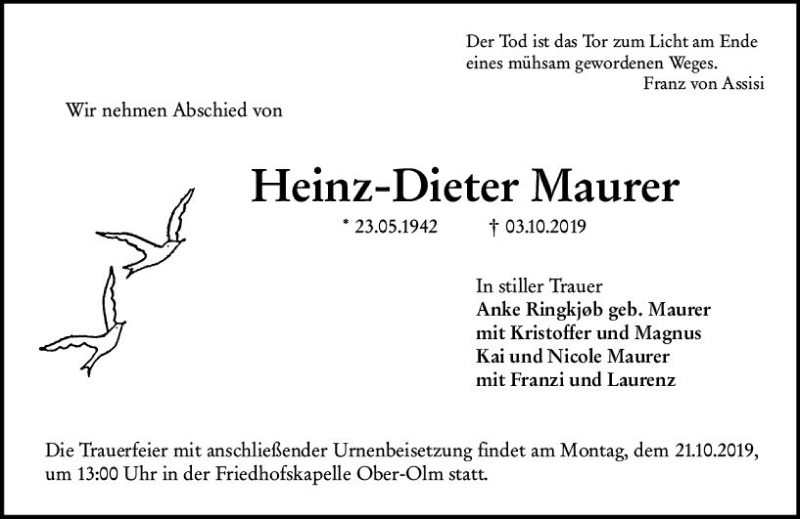 Der Tod ist das Tor zum Licht am Ende
eines mühsam gewordenen Weges.
Franz von Assisi

Wir nehmen Abschied von

Heinz-Dieter Maurer

* 23.05.1942 † 03.10.2019

In stiller Trauer
Anke Ringkjøb geb. Maurer
mit Kristoffer und Magnus
Kai und Nicole Maurer
mit Franzi und Laurenz

Die Trauerfeier mit anschließender Urnenbeisetzung findet am Montag, dem 21.10.2019, um 13:00 Uhr in der Friedhofskapelle Ober-Olm statt.